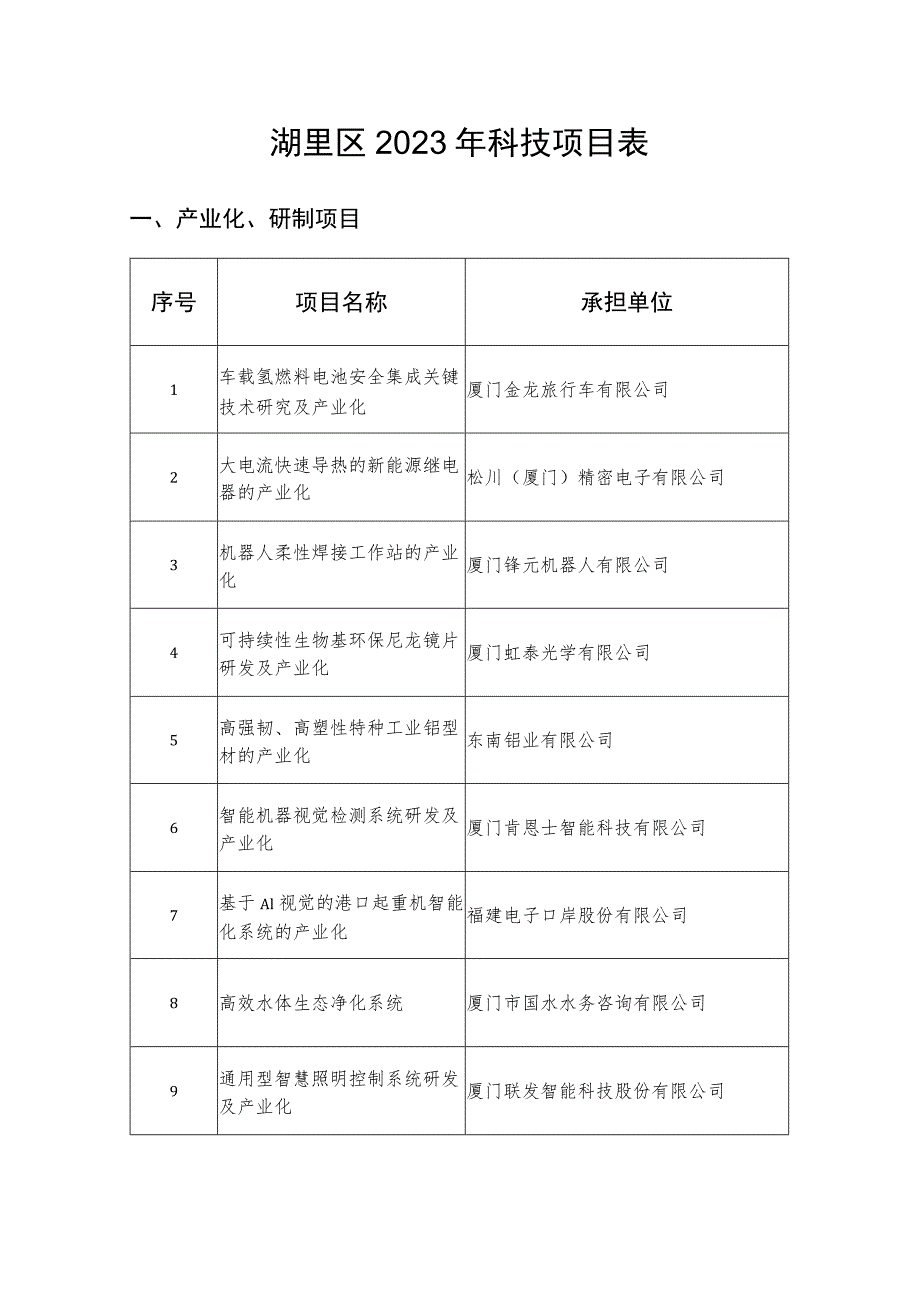 湖里区 2023 年科技项目表

一、产业化、研制项目

| 序号 | 项目名称 | 承担单位 |
|---|---|---|
| 1 | 车载氢燃料电池安全集成关键技术研究及产业化 | 厦门金龙旅行车有限公司 |
| 2 | 大电流快速导热的新能源继电器的产业化 | 松川（厦门）精密电子有限公司 |
| 3 | 机器人柔性焊接工作站的产业化 | 厦门锋元机器人有限公司 |
| 4 | 可持续性生物基环保尼龙镜片研发及产业化 | 厦门虹泰光学有限公司 |
| 5 | 高强韧、高塑性特种工业铝型材的产业化 | 东南铝业有限公司 |
| 6 | 智能机器视觉检测系统研发及产业化 | 厦门肯恩士智能科技有限公司 |
| 7 | 基于 Al 视觉的港口起重机智能化系统的产业化 | 福建电子口岸股份有限公司 |
| 8 | 高效水体生态净化系统 | 厦门市国水水务咨询有限公司 |
| 9 | 通用型智慧照明控制系统研发及产业化 | 厦门联发智能科技股份有限公司 |